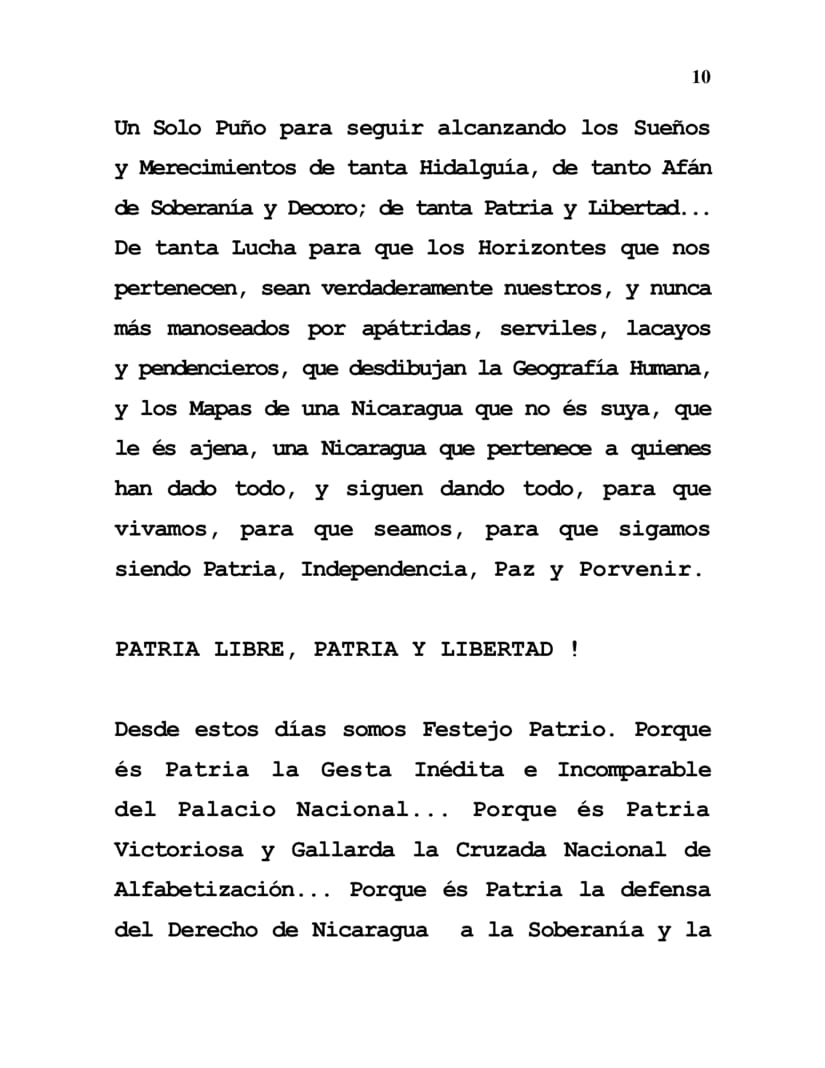 10

Un Solo Puño para seguir alcanzando los Sueños y Merecimientos de tanta Hidalguía, de tanto Afán de Soberanía y Decoro; de tanta Patria y Libertad... De tanta Lucha para que los Horizontes que nos pertenecen, sean verdaderamente nuestros, y nunca más manoseados por apátridas, serviles, lacayos y pendencieros, que desdibujan la Geografía Humana, y los Mapas de una Nicaragua que no és suya, que le és ajena, una Nicaragua que pertenece a quienes han dado todo, y siguen dando todo, para que vivamos, para que seamos, para que sigamos siendo Patria, Independencia, Paz y Porvenir.

PATRIA LIBRE, PATRIA Y LIBERTAD !

Desde estos días somos Festejo Patrio. Porque és Patria la Gesta Inédita e Incomparable del Palacio Nacional... Porque és Patria Victoriosa y Gallarda la Cruzada Nacional de Alfabetización... Porque és Patria la defensa del Derecho de Nicaragua a la Soberanía y la